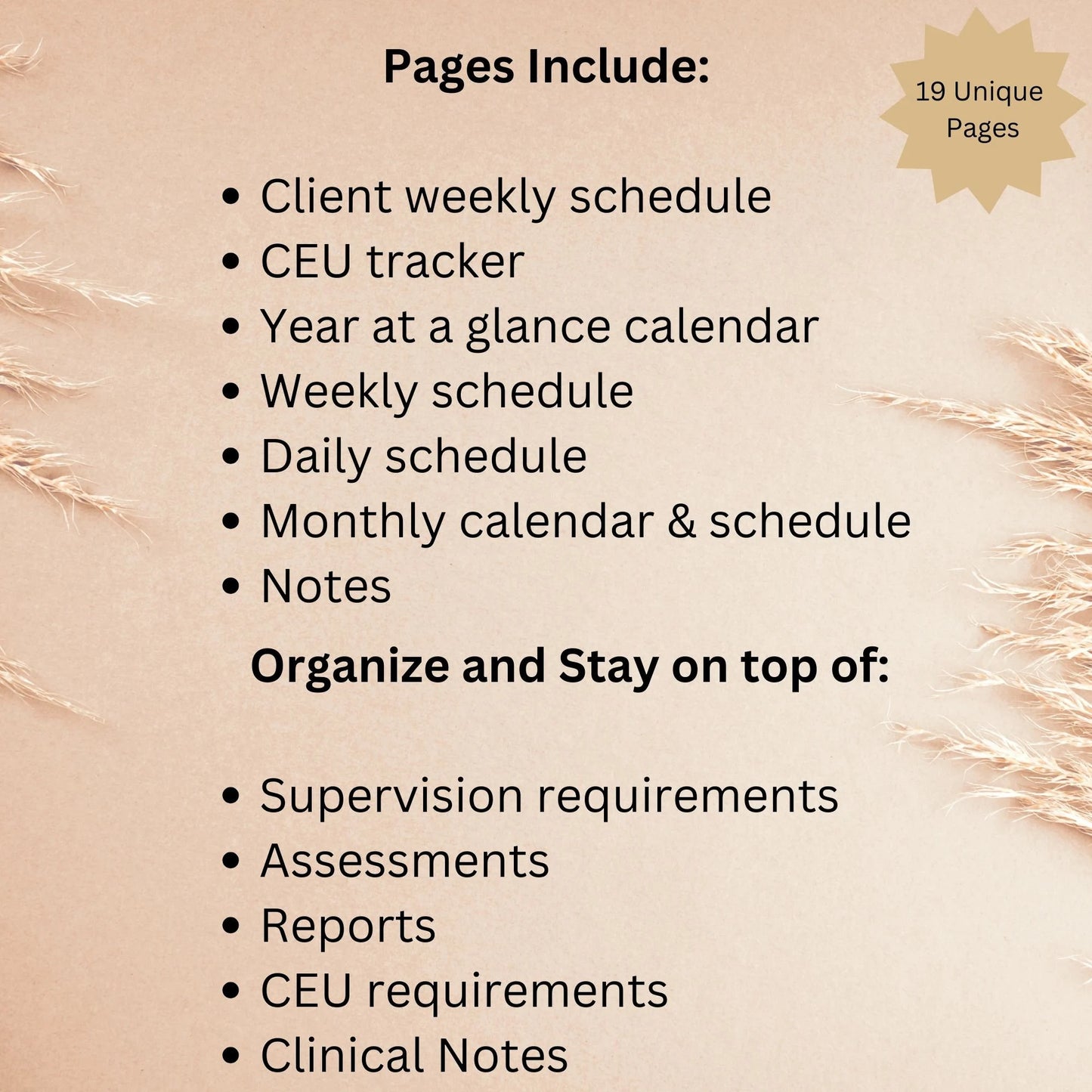 Pages Include:

19 Unique Pages

• Client weekly schedule
• CEU tracker
• Year at a glance calendar
• Weekly schedule
• Daily schedule
• Monthly calendar & schedule
• Notes

Organize and Stay on top of:

• Supervision requirements
• Assessments
• Reports
• CEU requirements
• Clinical Notes